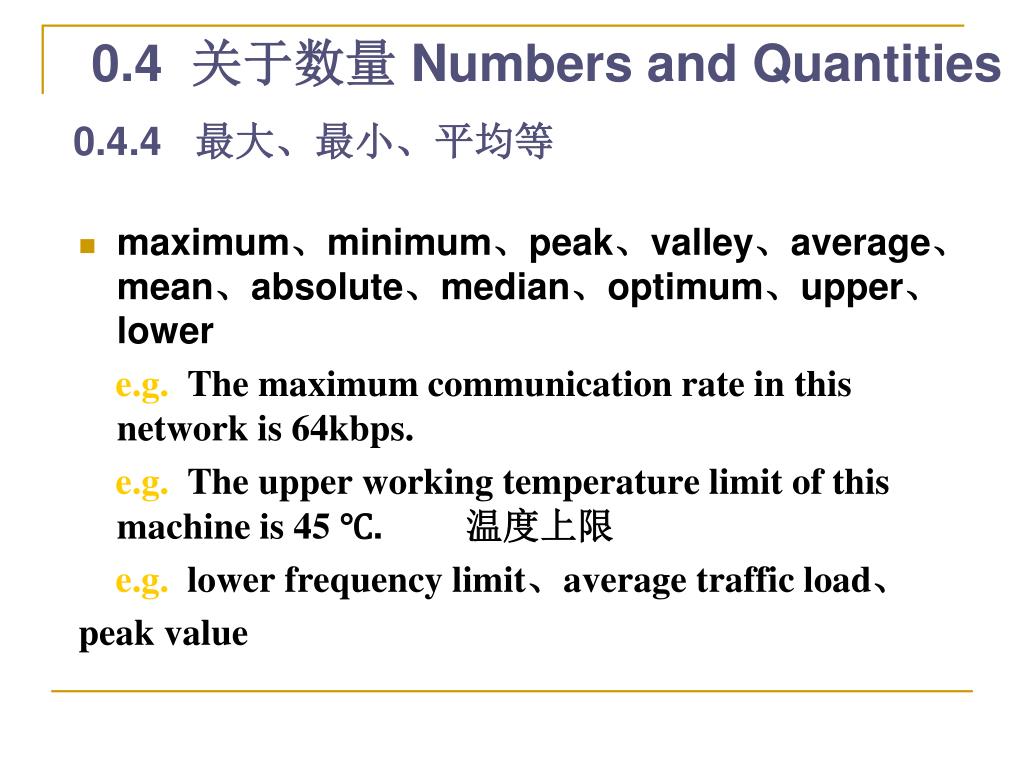 0.4 关于数量 Numbers and Quantities

0.4.4 最大、最小、平均等

maximum、minimum、peak、valley、average、mean、absolute、median、optimum、upper、lower

e.g. The maximum communication rate in this network is 64kbps.

e.g. The upper working temperature limit of this machine is 45 ℃. 温度上限

e.g. lower frequency limit、average traffic load、peak value